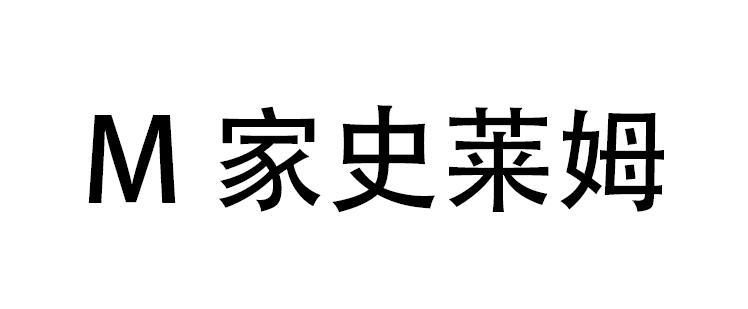 M 家史莱姆